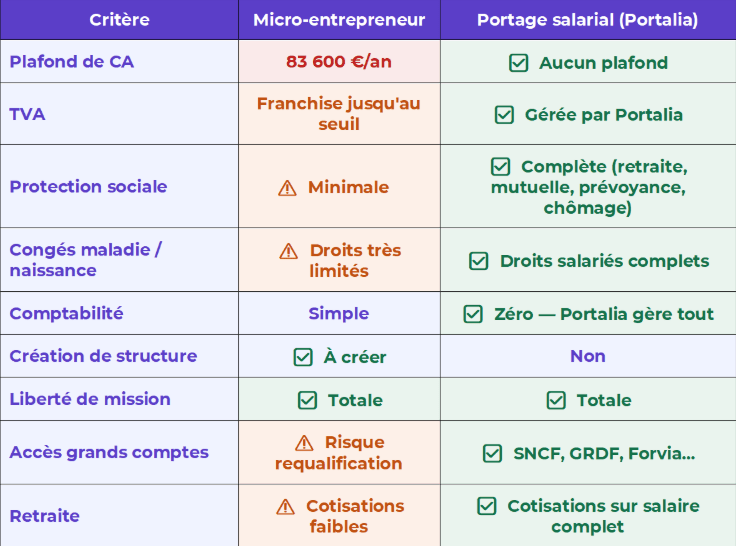 | Critère | Micro-entrepreneur | Portage salarial (Portalia) |
|---|---|---|
| Plafond de CA | 83 600 €/an | ☑ Aucun plafond |
| TVA | Franchise jusqu'au seuil | ☑ Gérée par Portalia |
| Protection sociale | ⚠ Minimale | ☑ Complète (retraite, mutuelle, prévoyance, chômage) |
| Congés maladie / naissance | ⚠ Droits très limités | ☑ Droits salariés complets |
| Comptabilité | Simple | ☑ Zéro — Portalia gère tout |
| Création de structure | ☑ À créer | Non |
| Liberté de mission | ☑ Totale | ☑ Totale |
| Accès grands comptes | ⚠ Risque requalification | ☑ SNCF, GRDF, Forvia... |
| Retraite | ⚠ Cotisations faibles | ☑ Cotisations sur salaire complet |